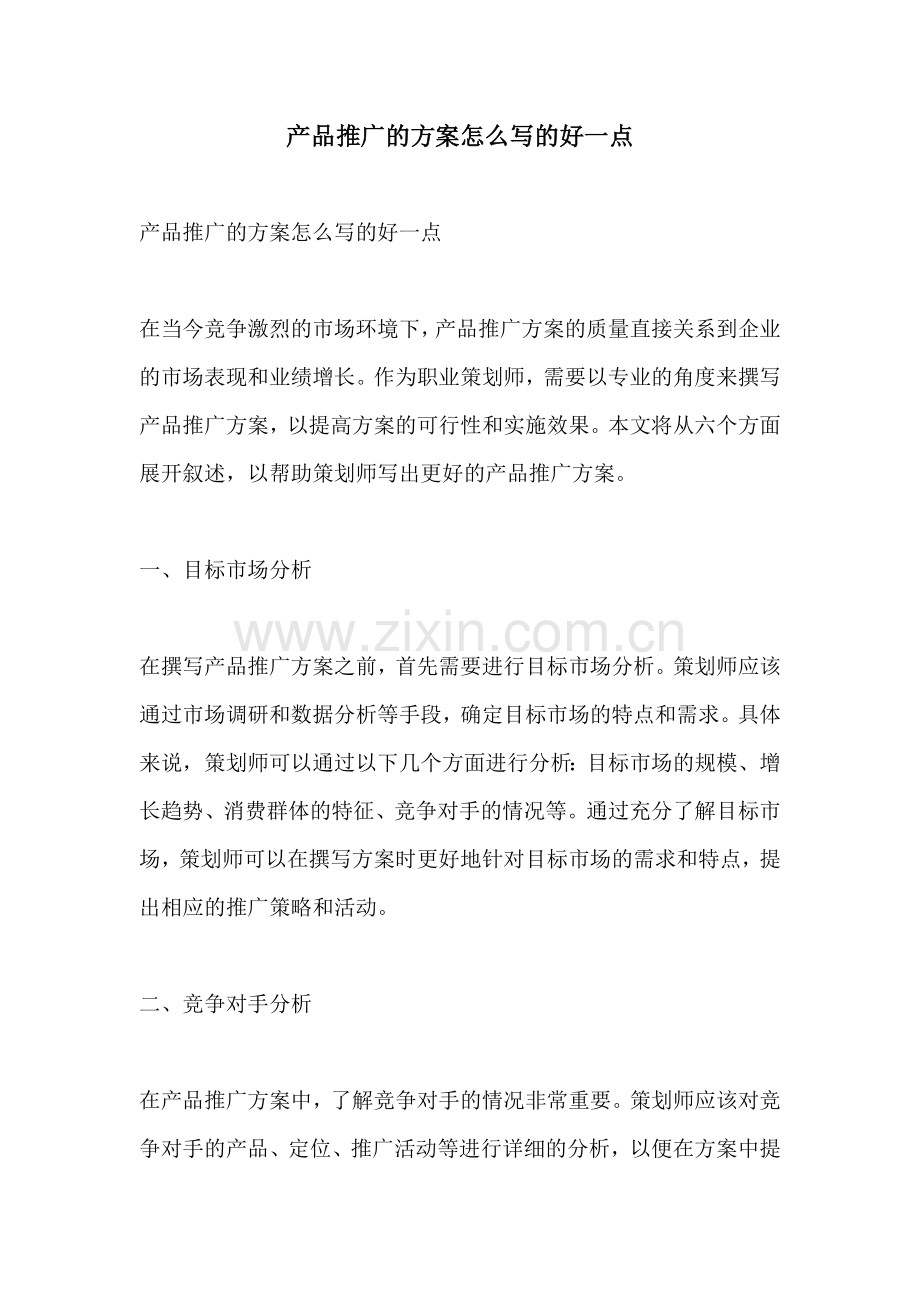 产品推广的方案怎么写的好一点

产品推广的方案怎么写的好一点

在当今竞争激烈的市场环境下，产品推广方案的质量直接关系到企业的市场表现和业绩增长。作为职业策划师，需要以专业的角度来撰写产品推广方案，以提高方案的可行性和实施效果。本文将从六个方面展开叙述，以帮助策划师写出更好的产品推广方案。

一、目标市场分析

在撰写产品推广方案之前，首先需要进行目标市场分析。策划师应该通过市场调研和数据分析等手段，确定目标市场的特点和需求。具体来说，策划师可以通过以下几个方面进行分析：目标市场的规模、增长趋势、消费群体的特征、竞争对手的情况等。通过充分了解目标市场，策划师可以在撰写方案时更好地针对目标市场的需求和特点，提出相应的推广策略和活动。

二、竞争对手分析

在产品推广方案中，了解竞争对手的情况非常重要。策划师应该对竞争对手的产品、定位、推广活动等进行详细的分析，以便在方案中提

www.zixin.com.cn